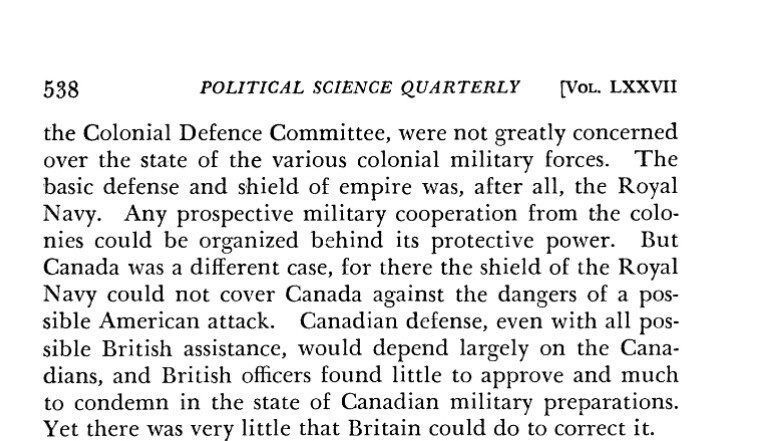 538 POLITICAL SCIENCE QUARTERLY [VOL. LXXVII

the Colonial Defence Committee, were not greatly concerned over the state of the various colonial military forces. The basic defense and shield of empire was, after all, the Royal Navy. Any prospective military cooperation from the colonies could be organized behind its protective power. But Canada was a different case, for there the shield of the Royal Navy could not cover Canada against the dangers of a possible American attack. Canadian defense, even with all possible British assistance, would depend largely on the Canadians, and British officers found little to approve and much to condemn in the state of Canadian military preparations. Yet there was very little that Britain could do to correct it.